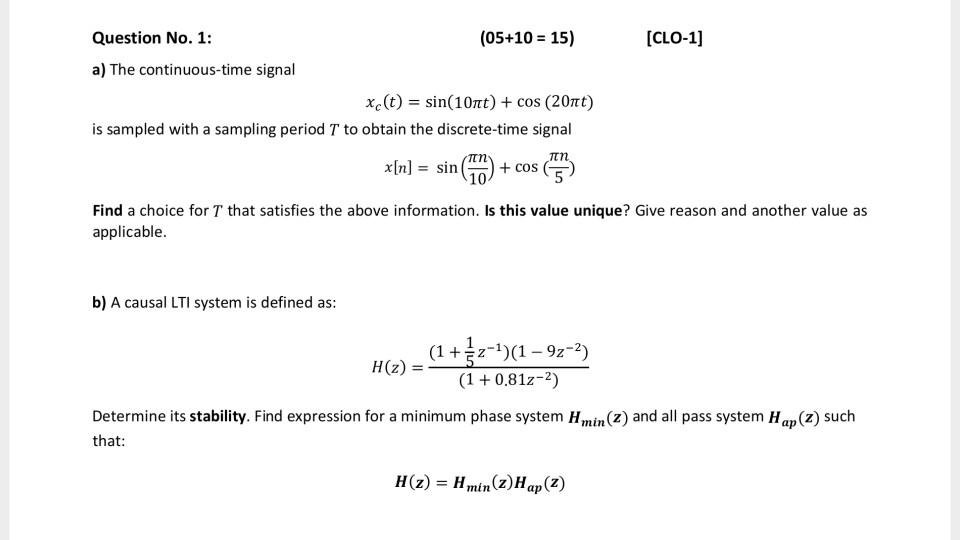 Question No. 1: (05+10 = 15) [CLO-1]

a) The continuous-time signal

$x_c(t) = \sin(10\pi t) + \cos(20\pi t)$

is sampled with a sampling period $T$ to obtain the discrete-time signal

$x[n] = \sin\left(\frac{\pi n}{10}\right) + \cos\left(\frac{\pi n}{5}\right)$

Find a choice for $T$ that satisfies the above information. Is this value unique? Give reason and another value as applicable.

b) A causal LTI system is defined as:

$H(z) = \frac{(1+\frac{1}{5}z^{-1})(1-9z^{-2})}{(1+0.81z^{-2})}$

Determine its stability. Find expression for a minimum phase system $H_{min}(z)$ and all pass system $H_{ap}(z)$ such that:

$H(z) = H_{min}(z)H_{ap}(z)$